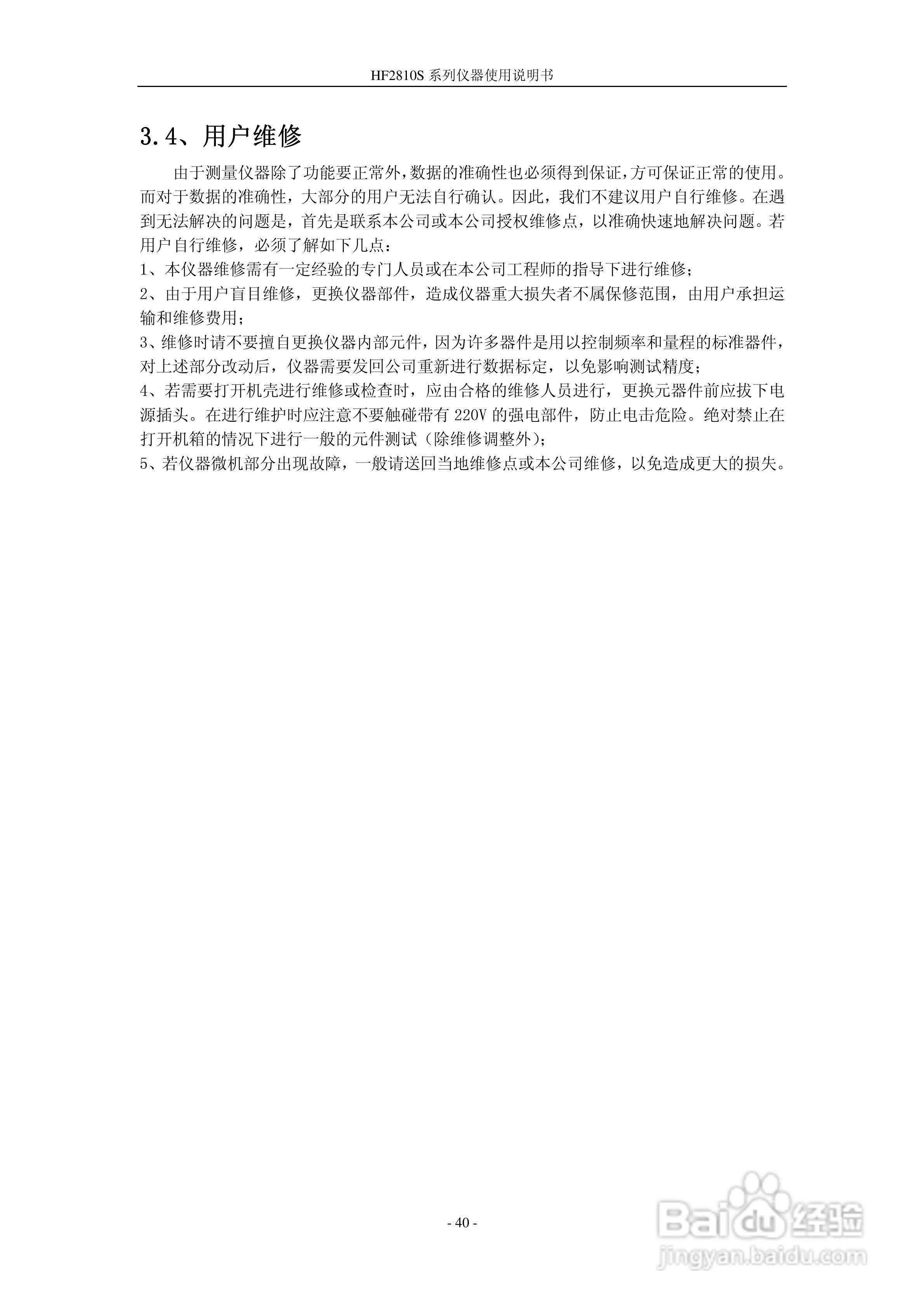 HF2810S系列仪器使用说明书

3.4、用户维修

由于测量仪器除了功能要正常外，数据的准确性也必须得到保证，方可保证正常的使用。而对于数据的准确性，大部分的用户无法自行确认。因此，我们不建议用户自行维修。在遇到无法解决的问题是，首先是联系本公司或本公司授权维修点，以准确快速地解决问题。若用户自行维修，必须了解如下几点：

1、本仪器维修需有一定经验的专门人员或在本公司工程师的指导下进行维修；

2、由于用户盲目维修，更换仪器部件，造成仪器重大损失者不属保修范围，由用户承担运输和维修费用；

3、维修时请不要擅自更换仪器内部元件，因为许多器件是用以控制频率和量程的标准器件，对上述部分改动后，仪器需要发回公司重新进行数据标定，以免影响测试精度；

4、若需要打开机壳进行维修或检查时，应由合格的维修人员进行，更换元器件前应拔下电源插头。在进行维护时应注意不要触碰带有220V的强电部件，防止电击危险。绝对禁止在打开机箱的情况下进行一般的元件测试（除维修调整外）；

5、若仪器微机部分出现故障，一般请送回当地维修点或本公司维修，以免造成更大的损失。

- 40 -

Baidu经验
jingyan.baidu.com